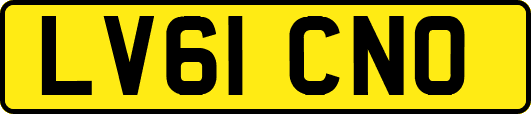 LV61 CNO